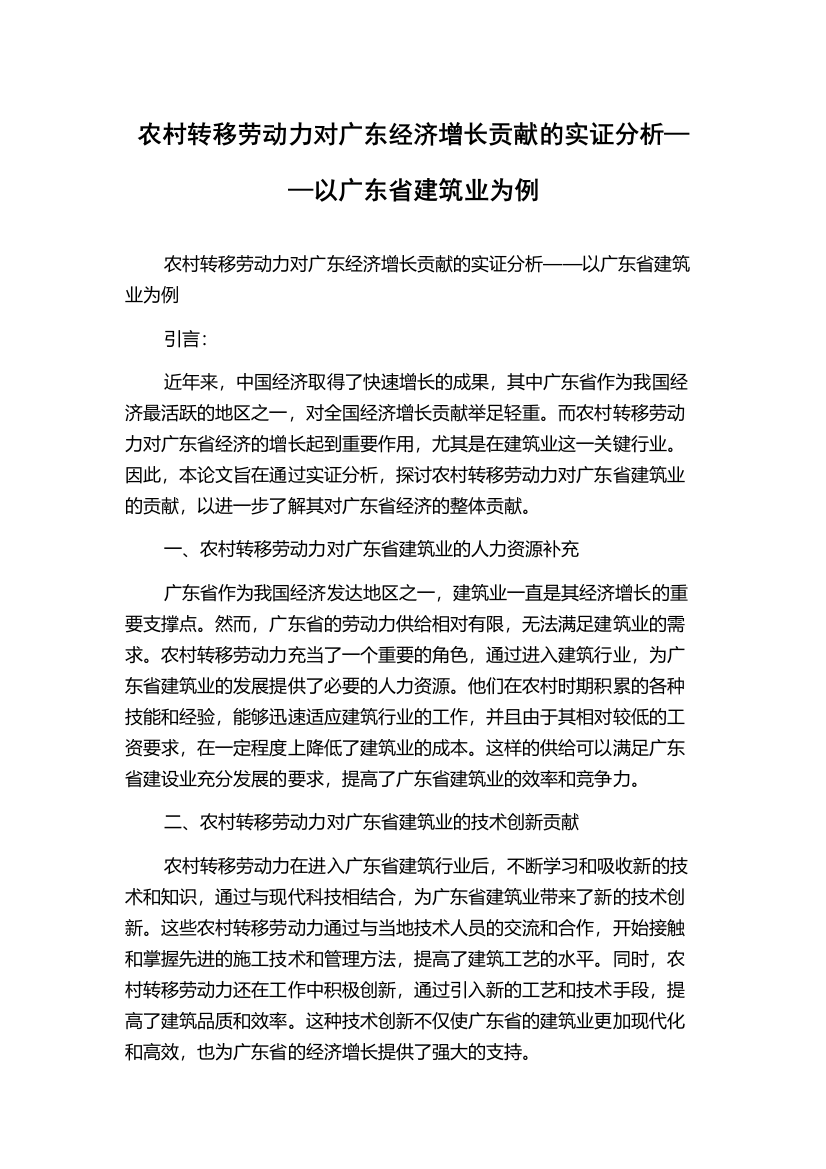 农村转移劳动力对广东经济增长贡献的实证分析——以广东省建筑业为例

农村转移劳动力对广东经济增长贡献的实证分析——以广东省建筑业为例

引言：

近年来，中国经济取得了快速增长的成果，其中广东省作为我国经济最活跃的地区之一，对全国经济增长贡献举足轻重。而农村转移劳动力对广东省经济的增长起到重要作用，尤其是在建筑业这一关键行业。因此，本论文旨在通过实证分析，探讨农村转移劳动力对广东省建筑业的贡献，以进一步了解其对广东省经济的整体贡献。

一、农村转移劳动力对广东省建筑业的人力资源补充

广东省作为我国经济发达地区之一，建筑业一直是其经济增长的重要支撑点。然而，广东省的劳动力供给相对有限，无法满足建筑业的需求。农村转移劳动力充当了一个重要的角色，通过进入建筑行业，为广东省建筑业的发展提供了必要的人力资源。他们在农村时期积累的各种技能和经验，能够迅速适应建筑行业的工作，并且由于其相对较低的工资要求，在一定程度上降低了建筑业的成本。这样的供给可以满足广东省建设业充分发展的要求，提高了广东省建筑业的效率和竞争力。

二、农村转移劳动力对广东省建筑业的技术创新贡献

农村转移劳动力在进入广东省建筑行业后，不断学习和吸收新的技术和知识，通过与现代科技相结合，为广东省建筑业带来了新的技术创新。这些农村转移劳动力通过与当地技术人员的交流和合作，开始接触和掌握先进的施工技术和管理方法，提高了建筑工艺的水平。同时，农村转移劳动力还在工作中积极创新，通过引入新的工艺和技术手段，提高了建筑品质和效率。这种技术创新不仅使广东省的建筑业更加现代化和高效，也为广东省的经济增长提供了强大的支持。